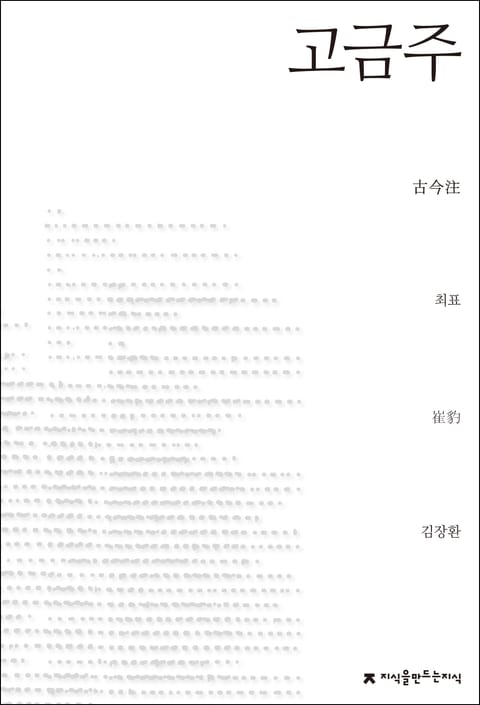 고금주

古今注

최표

崔豹

김장환

지식을만드는지식